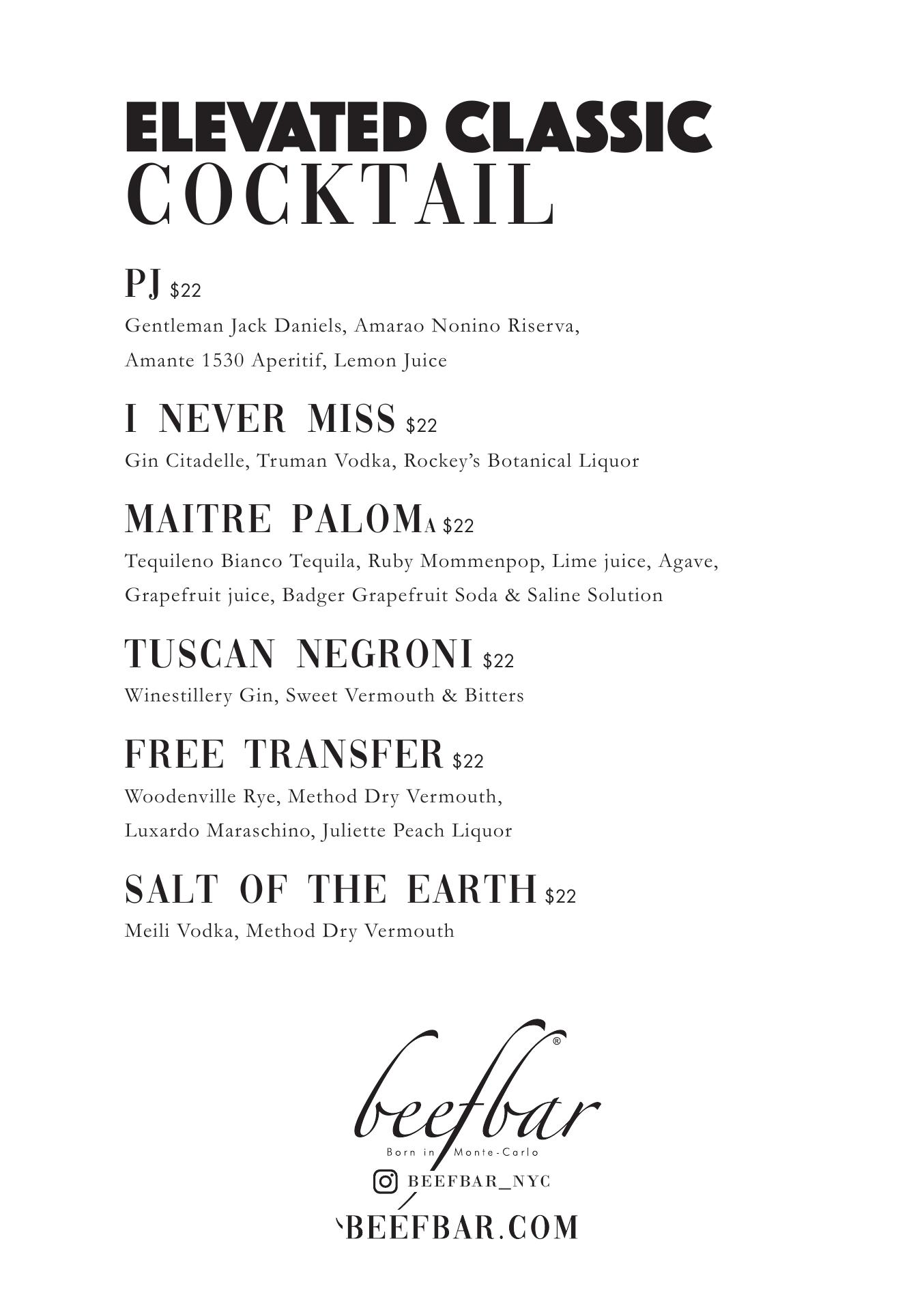 ELEVATED CLASSIC
COCKTAIL

PJ $22

Gentleman Jack Daniels, Amarao Nonino Riserva, Amante 1530 Aperitif, Lemon Juice

I NEVER MISS $22

Gin Citadelle, Truman Vodka, Rockey's Botanical Liquor

MAITRE PALOMA $22

Tequileno Bianco Tequila, Ruby Mommenpop, Lime juice, Agave, Grapefruit juice, Badger Grapefruit Soda & Saline Solution

TUSCAN NEGRONI $22

Winestillery Gin, Sweet Vermouth & Bitters

FREE TRANSFER $22

Woodenville Rye, Method Dry Vermouth, Luxardo Maraschino, Juliette Peach Liquor

SALT OF THE EARTH $22

Meili Vodka, Method Dry Vermouth

beefbar®
Born in Monte-Carlo

BEEFBAR_NYC

BEEFBAR.COM